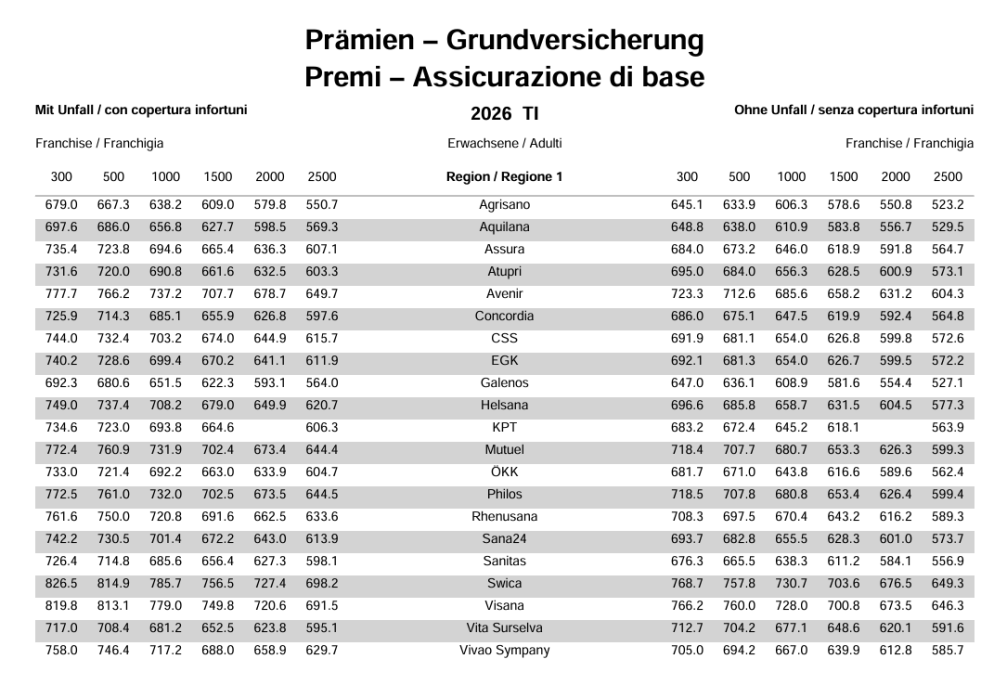 Prämien – Grundversicherung
Premi – Assicurazione di base

Mit Unfall / con copertura infortuni

2026 TI

Ohne Unfall / senza copertura infortuni

Franchise / Franchigia

Erwachsene / Adulti

Franchise / Franchigia

| 300 | 500 | 1000 | 1500 | 2000 | 2500 | Region / Regione 1 | 300 | 500 | 1000 | 1500 | 2000 | 2500 |
|---|---|---|---|---|---|---|---|---|---|---|---|---|
| 679.0 | 667.3 | 638.2 | 609.0 | 579.8 | 550.7 | Agrisano | 645.1 | 633.9 | 606.3 | 578.6 | 550.8 | 523.2 |
| 697.6 | 686.0 | 656.8 | 627.7 | 598.5 | 569.3 | Aquilana | 648.8 | 638.0 | 610.9 | 583.8 | 556.7 | 529.5 |
| 735.4 | 723.8 | 694.6 | 665.4 | 636.3 | 607.1 | Assura | 684.0 | 673.2 | 646.0 | 618.9 | 591.8 | 564.7 |
| 731.6 | 720.0 | 690.8 | 661.6 | 632.5 | 603.3 | Atupri | 695.0 | 684.0 | 656.3 | 628.5 | 600.9 | 573.1 |
| 777.7 | 766.2 | 737.2 | 707.7 | 678.7 | 649.7 | Avenir | 723.3 | 712.6 | 685.6 | 658.2 | 631.2 | 604.3 |
| 725.9 | 714.3 | 685.1 | 655.9 | 626.8 | 597.6 | Concordia | 686.0 | 675.1 | 647.5 | 619.9 | 592.4 | 564.8 |
| 744.0 | 732.4 | 703.2 | 674.0 | 644.9 | 615.7 | CSS | 691.9 | 681.1 | 654.0 | 626.8 | 599.8 | 572.6 |
| 740.2 | 728.6 | 699.4 | 670.2 | 641.1 | 611.9 | EGK | 692.1 | 681.3 | 654.0 | 626.7 | 599.5 | 572.2 |
| 692.3 | 680.6 | 651.5 | 622.3 | 593.1 | 564.0 | Galenos | 647.0 | 636.1 | 608.9 | 581.6 | 554.4 | 527.1 |
| 749.0 | 737.4 | 708.2 | 679.0 | 649.9 | 620.7 | Helsana | 696.6 | 685.8 | 658.7 | 631.5 | 604.5 | 577.3 |
| 734.6 | 723.0 | 693.8 | 664.6 |  | 606.3 | KPT | 683.2 | 672.4 | 645.2 | 618.1 |  | 563.9 |
| 772.4 | 760.9 | 731.9 | 702.4 | 673.4 | 644.4 | Mutuel | 718.4 | 707.7 | 680.7 | 653.3 | 626.3 | 599.3 |
| 733.0 | 721.4 | 692.2 | 663.0 | 633.9 | 604.7 | ÖKK | 681.7 | 671.0 | 643.8 | 616.6 | 589.6 | 562.4 |
| 772.5 | 761.0 | 732.0 | 702.5 | 673.5 | 644.5 | Philos | 718.5 | 707.8 | 680.8 | 653.4 | 626.4 | 599.4 |
| 761.6 | 750.0 | 720.8 | 691.6 | 662.5 | 633.6 | Rhenusana | 708.3 | 697.5 | 670.4 | 643.2 | 616.2 | 589.3 |
| 742.2 | 730.5 | 701.4 | 672.2 | 643.0 | 613.9 | Sana24 | 693.7 | 682.8 | 655.5 | 628.3 | 601.0 | 573.7 |
| 726.4 | 714.8 | 685.6 | 656.4 | 627.3 | 598.1 | Sanitas | 676.3 | 665.5 | 638.3 | 611.2 | 584.1 | 556.9 |
| 826.5 | 814.9 | 785.7 | 756.5 | 727.4 | 698.2 | Swica | 768.7 | 757.8 | 730.7 | 703.6 | 676.5 | 649.3 |
| 819.8 | 813.1 | 779.0 | 749.8 | 720.6 | 691.5 | Visana | 766.2 | 760.0 | 728.0 | 700.8 | 673.5 | 646.3 |
| 717.0 | 708.4 | 681.2 | 652.5 | 623.8 | 595.1 | Vita Surselva | 712.7 | 704.2 | 677.1 | 648.6 | 620.1 | 591.6 |
| 758.0 | 746.4 | 717.2 | 688.0 | 658.9 | 629.7 | Vivao Sympany | 705.0 | 694.2 | 667.0 | 639.9 | 612.8 | 585.7 |